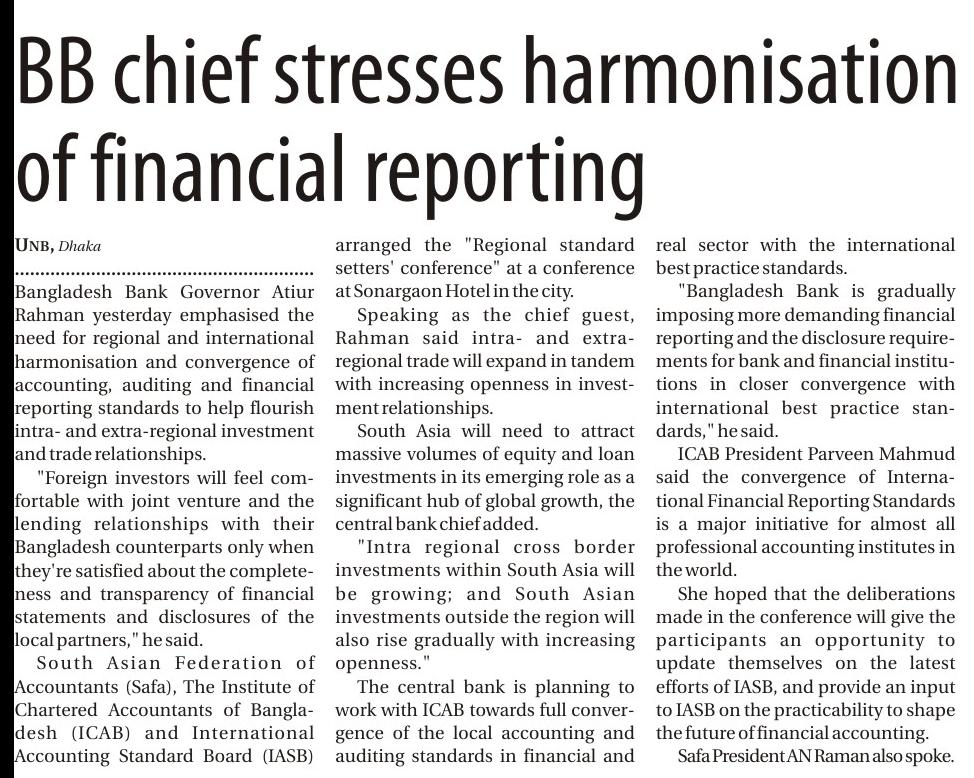 BB chief stresses harmonisation of financial reporting

UNB, Dhaka

Bangladesh Bank Governor Atiur Rahman yesterday emphasised the need for regional and international harmonisation and convergence of accounting, auditing and financial reporting standards to help flourish intra- and extra-regional investment and trade relationships.

"Foreign investors will feel comfortable with joint venture and the lending relationships with their Bangladesh counterparts only when they're satisfied about the completeness and transparency of financial statements and disclosures of the local partners," he said.

South Asian Federation of Accountants (Safa), The Institute of Chartered Accountants of Bangladesh (ICAB) and International Accounting Standard Board (IASB) arranged the "Regional standard setters' conference" at a conference at Sonargaon Hotel in the city.

Speaking as the chief guest, Rahman said intra- and extra-regional trade will expand in tandem with increasing openness in investment relationships.

South Asia will need to attract massive volumes of equity and loan investments in its emerging role as a significant hub of global growth, the central bank chief added.

"Intra regional cross border investments within South Asia will be growing; and South Asian investments outside the region will also rise gradually with increasing openness."

The central bank is planning to work with ICAB towards full convergence of the local accounting and auditing standards in financial and real sector with the international best practice standards.

"Bangladesh Bank is gradually imposing more demanding financial reporting and the disclosure requirements for bank and financial institutions in closer convergence with international best practice standards," he said.

ICAB President Parveen Mahmud said the convergence of International Financial Reporting Standards is a major initiative for almost all professional accounting institutes in the world.

She hoped that the deliberations made in the conference will give the participants an opportunity to update themselves on the latest efforts of IASB, and provide an input to IASB on the practicability to shape the future of financial accounting.

Safa President AN Raman also spoke.